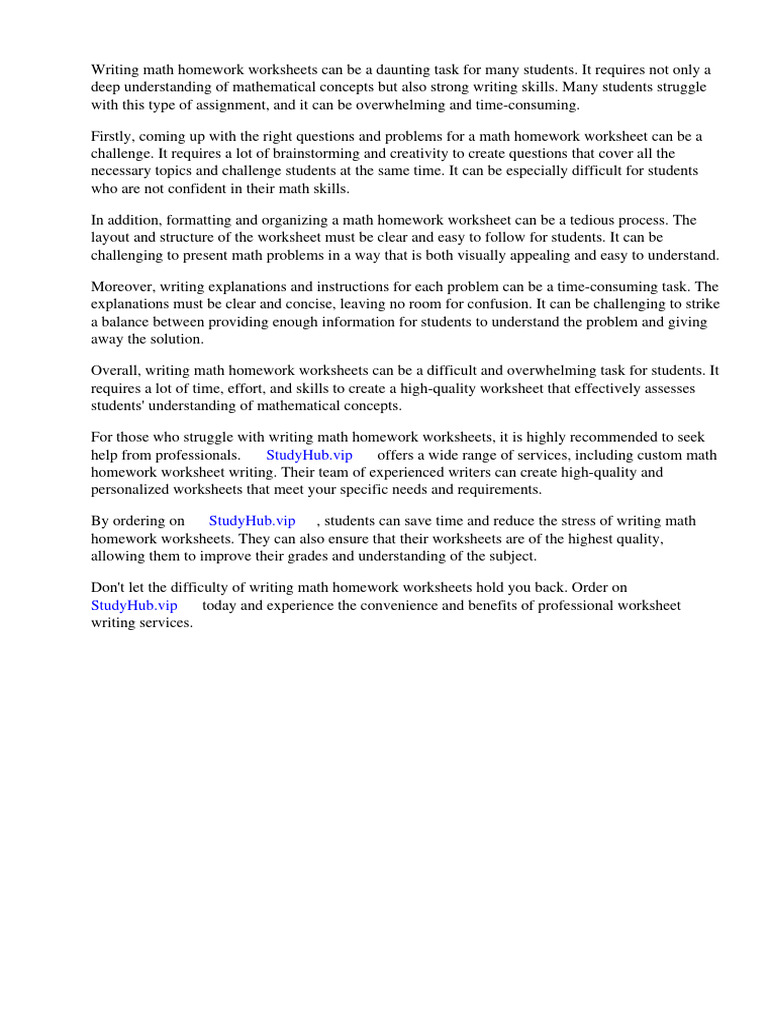 Writing math homework worksheets can be a daunting task for many students. It requires not only a deep understanding of mathematical concepts but also strong writing skills. Many students struggle with this type of assignment, and it can be overwhelming and time-consuming.

Firstly, coming up with the right questions and problems for a math homework worksheet can be a challenge. It requires a lot of brainstorming and creativity to create questions that cover all the necessary topics and challenge students at the same time. It can be especially difficult for students who are not confident in their math skills.

In addition, formatting and organizing a math homework worksheet can be a tedious process. The layout and structure of the worksheet must be clear and easy to follow for students. It can be challenging to present math problems in a way that is both visually appealing and easy to understand.

Moreover, writing explanations and instructions for each problem can be a time-consuming task. The explanations must be clear and concise, leaving no room for confusion. It can be challenging to strike a balance between providing enough information for students to understand the problem and giving away the solution.

Overall, writing math homework worksheets can be a difficult and overwhelming task for students. It requires a lot of time, effort, and skills to create a high-quality worksheet that effectively assesses students' understanding of mathematical concepts.

For those who struggle with writing math homework worksheets, it is highly recommended to seek help from professionals. StudyHub.vip offers a wide range of services, including custom math homework worksheet writing. Their team of experienced writers can create high-quality and personalized worksheets that meet your specific needs and requirements.

By ordering on StudyHub.vip , students can save time and reduce the stress of writing math homework worksheets. They can also ensure that their worksheets are of the highest quality, allowing them to improve their grades and understanding of the subject.

Don't let the difficulty of writing math homework worksheets hold you back. Order on StudyHub.vip today and experience the convenience and benefits of professional worksheet writing services.